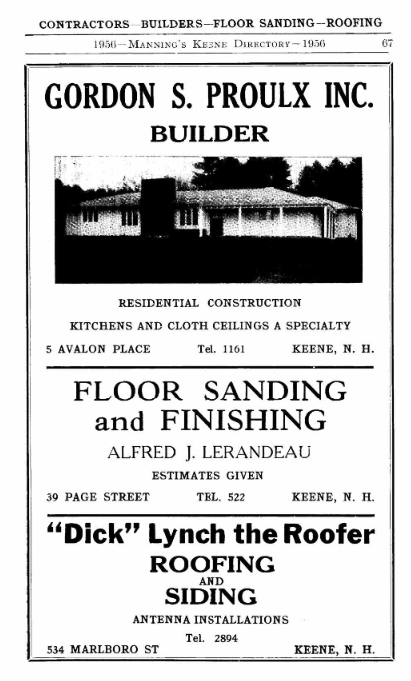 CONTRACTORS—BUILDERS—FLOOR SANDING—ROOFING

1956—MANNING'S KEENE DIRECTORY—1956 67

GORDON S. PROULX INC.

BUILDER

RESIDENTIAL CONSTRUCTION

KITCHENS AND CLOTH CEILINGS A SPECIALTY

5 AVALON PLACE Tel. 1161 KEENE, N. H.

FLOOR SANDING and FINISHING

ALFRED J. LERANDEAU

ESTIMATES GIVEN

39 PAGE STREET TEL. 522 KEENE, N. H.

"Dick" Lynch the Roofer

ROOFING AND SIDING

ANTENNA INSTALLATIONS

Tel. 2894

534 MARLBORO ST KEENE, N. H.